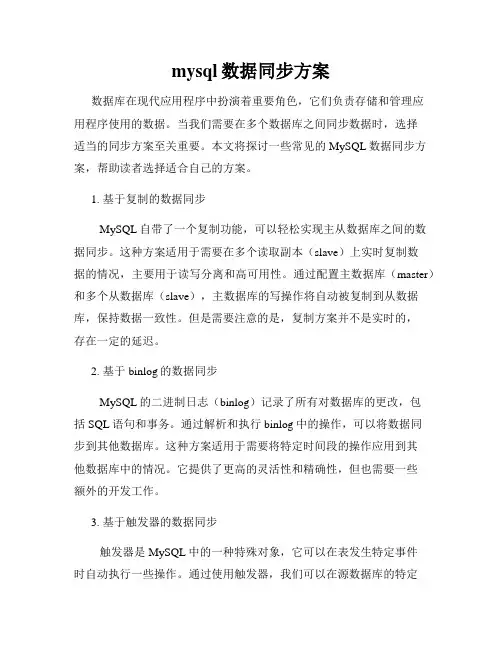 mysql 数据同步方案

数据库在现代应用程序中扮演着重要角色，它们负责存储和管理应用程序使用的数据。当我们需要在多个数据库之间同步数据时，选择适当的同步方案至关重要。本文将探讨一些常见的 MySQL 数据同步方案，帮助读者选择适合自己的方案。

1. 基于复制的数据同步

MySQL 自带了一个复制功能，可以轻松实现主从数据库之间的数据同步。这种方案适用于需要在多个读取副本（slave）上实时复制数据的情况，主要用于读写分离和高可用性。通过配置主数据库（master）和多个从数据库（slave），主数据库的写操作将自动被复制到从数据库，保持数据一致性。但是需要注意的是，复制方案并不是实时的，存在一定的延迟。

2. 基于 binlog 的数据同步

MySQL 的二进制日志（binlog）记录了所有对数据库的更改，包括 SQL 语句和事务。通过解析和执行 binlog 中的操作，可以将数据同步到其他数据库。这种方案适用于需要将特定时间段的操作应用到其他数据库中的情况。它提供了更高的灵活性和精确性，但也需要一些额外的开发工作。

3. 基于触发器的数据同步

触发器是 MySQL 中的一种特殊对象，它可以在表发生特定事件时自动执行一些操作。通过使用触发器，我们可以在源数据库的特定